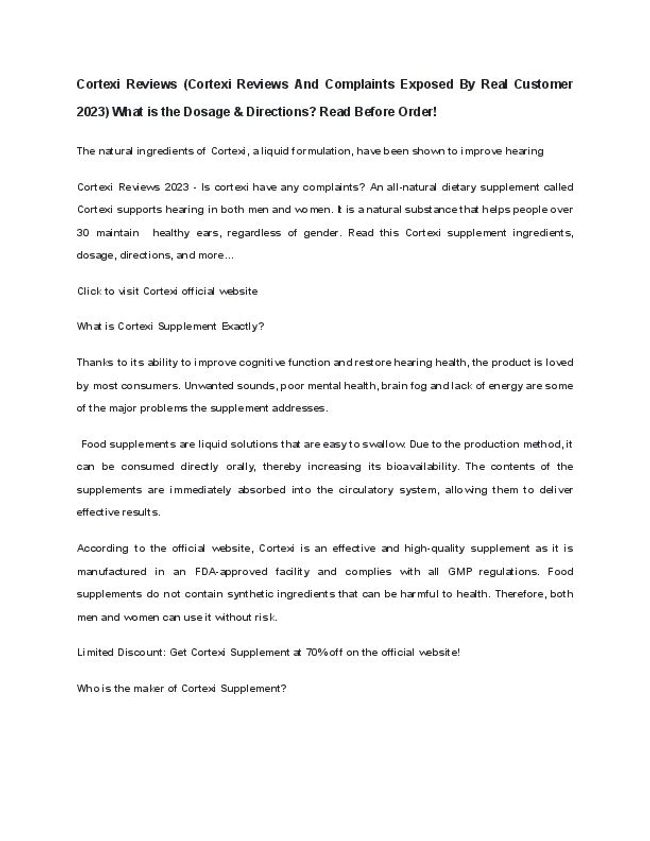 Cortexi Reviews (Cortexi Reviews And Complaints Exposed By Real Customer 2023) What is the Dosage & Directions? Read Before Order!

The natural ingredients of Cortexi, a liquid formulation, have been shown to improve hearing

Cortexi Reviews 2023 - Is cortexi have any complaints? An all-natural dietary supplement called Cortexi supports hearing in both men and women. It is a natural substance that helps people over 30 maintain healthy ears, regardless of gender. Read this Cortexi supplement ingredients, dosage, directions, and more...

Click to visit Cortexi official website

What is Cortexi Supplement Exactly?

Thanks to its ability to improve cognitive function and restore hearing health, the product is loved by most consumers. Unwanted sounds, poor mental health, brain fog and lack of energy are some of the major problems the supplement addresses.

Food supplements are liquid solutions that are easy to swallow. Due to the production method, it can be consumed directly orally, thereby increasing its bioavailability. The contents of the supplements are immediately absorbed into the circulatory system, allowing them to deliver effective results.

According to the official website, Cortexi is an effective and high-quality supplement as it is manufactured in an FDA-approved facility and complies with all GMP regulations. Food supplements do not contain synthetic ingredients that can be harmful to health. Therefore, both men and women can use it without risk.

Limited Discount: Get Cortexi Supplement at 70% off on the official website!

Who is the maker of Cortexi Supplement?